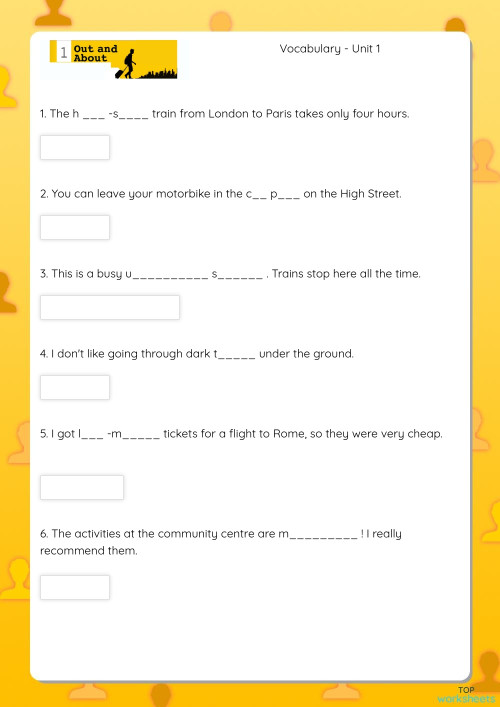 1 Out and About

Vocabulary - Unit 1

1. The h ___ -s____ train from London to Paris takes only four hours.

2. You can leave your motorbike in the c__ p___ on the High Street.

3. This is a busy u__________ s______ . Trains stop here all the time.

4. I don't like going through dark t_____ under the ground.

5. I got l___ -m_____ tickets for a flight to Rome, so they were very cheap.

6. The activities at the community centre are m_________ ! I really recommend them.

TOP worksheets